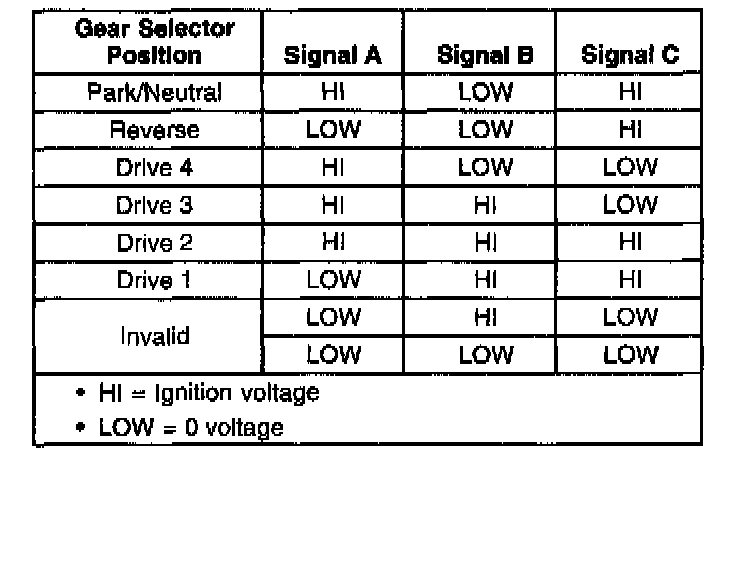 | Gear Selector Position | Signal A | Signal B | Signal C |
|---|---|---|---|
| Park/Neutral | HI | LOW | HI |
| Reverse | LOW | LOW | HI |
| Drive 4 | HI | LOW | LOW |
| Drive 3 | HI | HI | LOW |
| Drive 2 | HI | HI | HI |
| Drive 1 | LOW | HI | HI |
| Invalid | LOW | HI | LOW |
| | LOW | LOW | LOW |

• HI = Ignition voltage
• LOW = 0 voltage